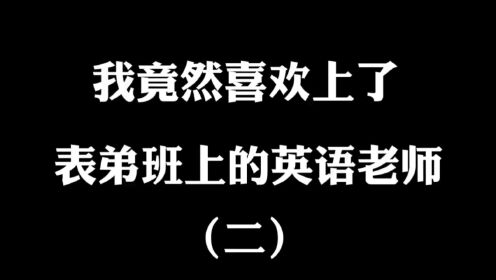 我竟然喜欢上了

表弟班上的英语老师

（二）